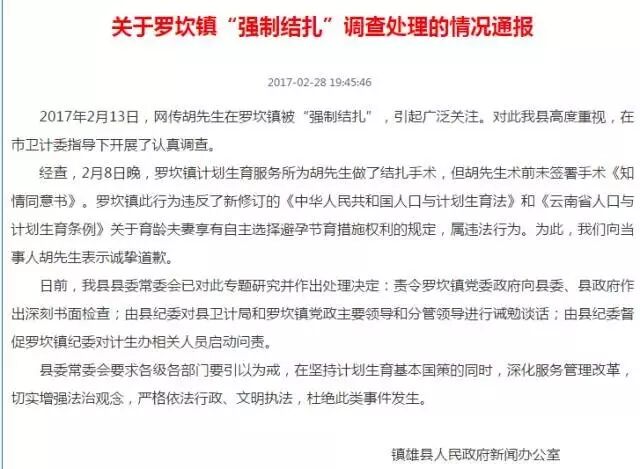 关于罗坎镇“强制结扎”调查处理的情况通报

2017-02-28 19:45:46

2017年2月13日，网传胡先生在罗坎镇被“强制结扎”，引起广泛关注。对此我县高度重视，在市卫计委指导下开展了认真调查。

经查，2月8日晚，罗坎镇计划生育服务所为胡先生做了结扎手术，但胡先生术前未签署手术《知情同意书》。罗坎镇此行为违反了新修订的《中华人民共和国人口与计划生育法》和《云南省人口与计划生育条例》关于育龄夫妻享有自主选择避孕节育措施权利的规定，属违法行为。为此，我们向当事人胡先生表示诚挚道歉。

日前，我县县委常委会已对此专题研究并作出处理决定：责令罗坎镇党委政府向县委、县政府作出深刻书面检查；由县纪委对县卫计局和罗坎镇党政主要领导和分管领导进行诫勉谈话；由县纪委督促罗坎镇纪委对计生办相关人员启动问责。

县委常委会要求各级各部门要引以为戒，在坚持计划生育基本国策的同时，深化服务管理改革，切实增强法治观念，严格依法行政、文明执法，杜绝此类事件发生。

镇雄县人民政府新闻办公室